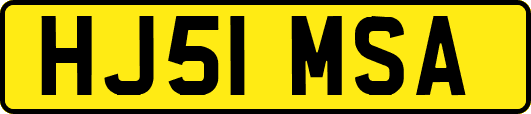 HJ51 MSA